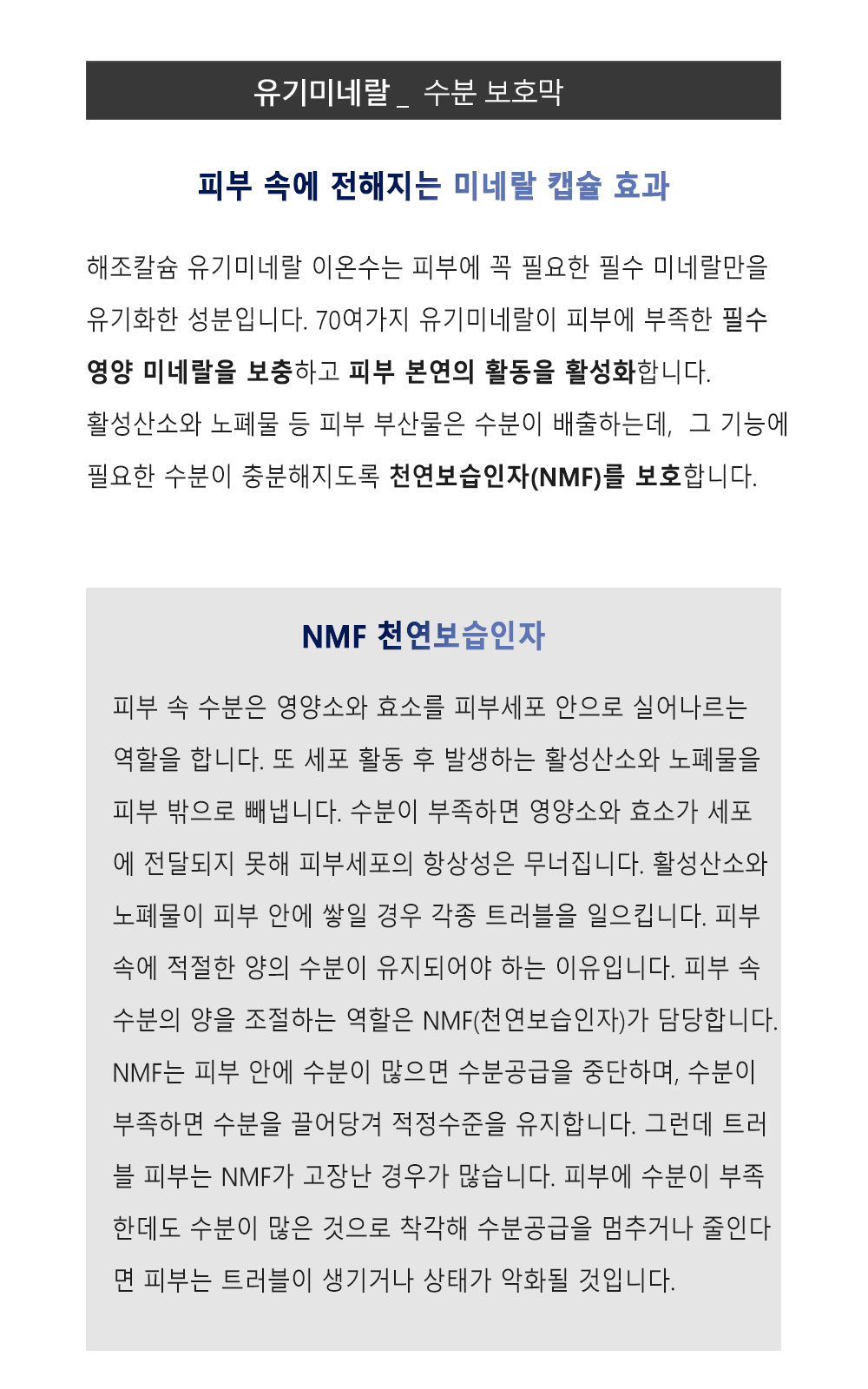 유기미네랄 _ 수분 보호막

피부 속에 전해지는 미네랄 캡슐 효과

해조칼슘 유기미네랄 이온수는 피부에 꼭 필요한 필수 미네랄만을 유기화한 성분입니다. 70여가지 유기미네랄이 피부에 부족한 필수 영양 미네랄을 보충하고 피부 본연의 활동을 활성화합니다.
활성산소와 노폐물 등 피부 부산물은 수분이 배출하는데, 그 기능에 필요한 수분이 충분해지도록 천연보습인자(NMF)를 보호합니다.

NMF 천연보습인자

피부 속 수분은 영양소와 효소를 피부세포 안으로 실어나르는 역할을 합니다. 또 세포 활동 후 발생하는 활성산소와 노폐물을 피부 밖으로 빼냅니다. 수분이 부족하면 영양소와 효소가 세포에 전달되지 못해 피부세포의 항상성은 무너집니다. 활성산소와 노폐물이 피부 안에 쌓일 경우 각종 트러블을 일으킵니다. 피부 속에 적절한 양의 수분이 유지되어야 하는 이유입니다. 피부 속 수분의 양을 조절하는 역할은 NMF(천연보습인자)가 담당합니다. NMF는 피부 안에 수분이 많으면 수분공급을 중단하며, 수분이 부족하면 수분을 끌어당겨 적정수준을 유지합니다. 그런데 트러블 피부는 NMF가 고장난 경우가 많습니다. 피부에 수분이 부족한데도 수분이 많은 것으로 착각해 수분공급을 멈추거나 줄인다면 피부는 트러블이 생기거나 상태가 악화될 것입니다.